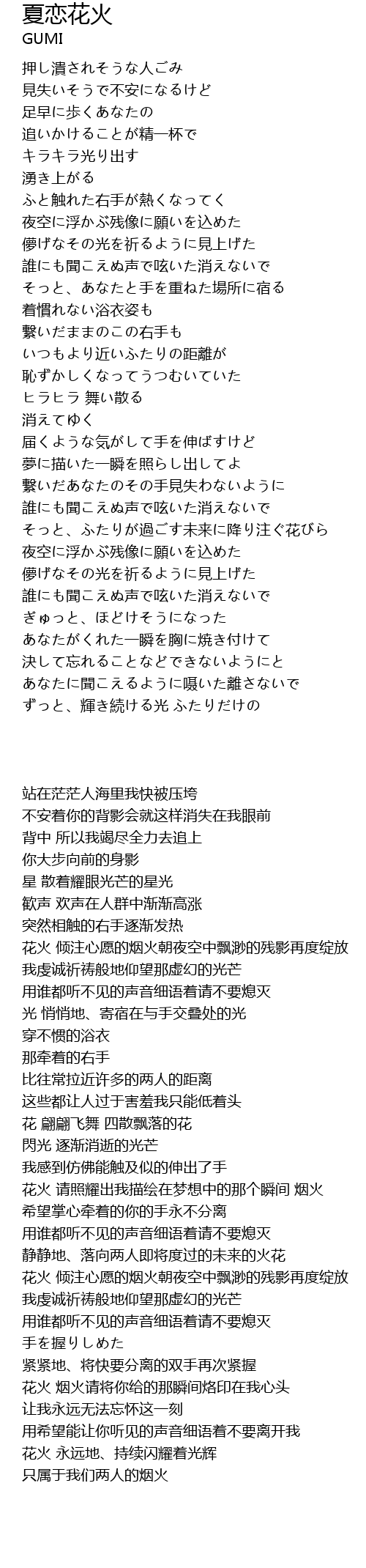 夏恋花火
GUMI

押し潰されそうな人ごみ
見失いそうで不安になるけど
足早に歩くあなたの
追いかけることが精一杯で
キラキラ光り出す
湧き上がる
ふと触れた右手が熱くなってく
夜空に浮かぶ残像に願いを込めた
儚げなその光を祈るように見上げた
誰にも聞こえぬ声で呟いた消えないで
そっと、あなたと手を重ねた場所に宿る
着慣れない浴衣姿も
繋いだままのこの右手も
いつもより近いふたりの距離が
恥ずかしくなってうつむいていた
ヒラヒラ 舞い散る
消えてゆく
届くような気がして手を伸ばすけど
夢に描いた一瞬を照らし出してよ
繋いだあなたのその手見失わないように
誰にも聞こえぬ声で呟いた消えないで
そっと、ふたりが過ごす未来に降り注ぐ花びら
夜空に浮かぶ残像に願いを込めた
儚げなその光を祈るように見上げた
誰にも聞こえぬ声で呟いた消えないで
ぎゅっと、ほどけそうになった
あなたがくれた一瞬を胸に焼き付けて
決して忘れることなどできないようにと
あなたに聞こえるように囁いた離さないで
ずっと、輝き続ける光 ふたりだけの

站在茫茫人海里我快被压垮
不安着你的背影会就这样消失在我眼前
背中 所以我竭尽全力去追上
你大步向前的身影
星 散着耀眼光芒的星光
歓声 欢声在人群中渐渐高涨
突然相触的右手逐渐发热
花火 倾注心愿的烟火朝夜空中飘渺的残影再度绽放
我虔诚祈祷般地仰望那虚幻的光芒
用谁都听不见的声音细语着请不要熄灭
光 悄悄地、寄宿在与手交叠处的光
穿不惯的浴衣
那牵着的右手
比往常拉近许多的两人的距离
这些都让人过于害羞我只能低着头
花 翩翩飞舞 四散飘落的花
閃光 逐渐消逝的光芒
我感到仿佛能触及似的伸出了手
花火 请照耀出我描绘在梦想中的那个瞬间 烟火
希望掌心牵着的你的手永不分离
用谁都听不见的声音细语着请不要熄灭
静静地、落向两人即将度过的未来的火花
花火 倾注心愿的烟火朝夜空中飘渺的残影再度绽放
我虔诚祈祷般地仰望那虚幻的光芒
用谁都听不见的声音细语着请不要熄灭
手を握りしめた
紧紧地、将快要分离的双手再次紧握
花火 烟火请将你给的那瞬间烙印在我心头
让我永远无法忘怀这一刻
用希望能让你听见的声音细语着不要离开我
花火 永远地、持续闪耀着光辉
只属于我们两人的烟火